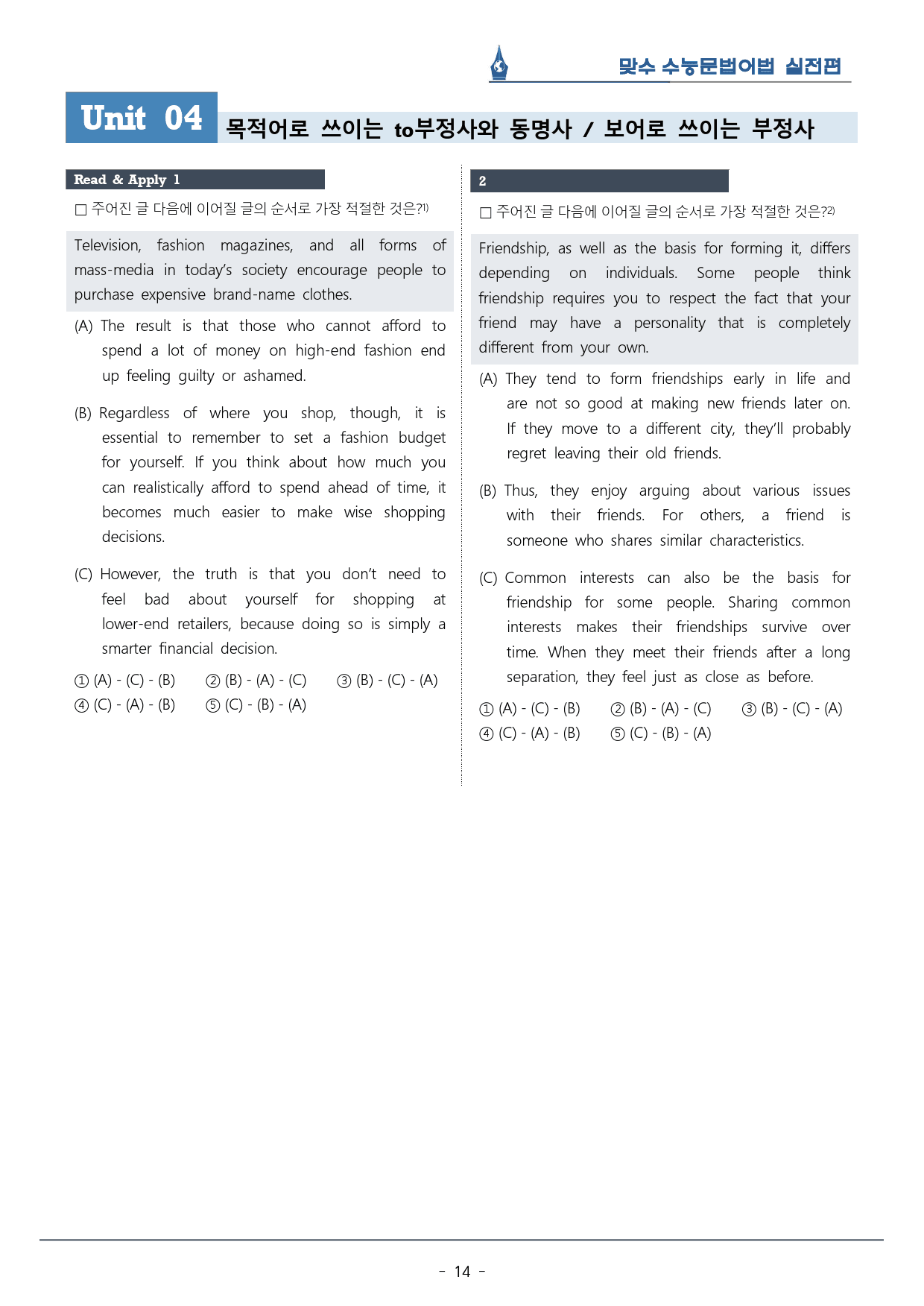 맞수 수능문법어법 실전편

Unit 04 목적어로 쓰이는 to부정사와 동명사 / 보어로 쓰이는 부정사

Read & Apply 1

☐ 주어진 글 다음에 이어질 글의 순서로 가장 적절한 것은?$^{1)}$

Television, fashion magazines, and all forms of mass-media in today's society encourage people to purchase expensive brand-name clothes.

(A) The result is that those who cannot afford to spend a lot of money on high-end fashion end up feeling guilty or ashamed.

(B) Regardless of where you shop, though, it is essential to remember to set a fashion budget for yourself. If you think about how much you can realistically afford to spend ahead of time, it becomes much easier to make wise shopping decisions.

(C) However, the truth is that you don't need to feel bad about yourself for shopping at lower-end retailers, because doing so is simply a smarter financial decision.

① (A) - (C) - (B) ② (B) - (A) - (C) ③ (B) - (C) - (A)
④ (C) - (A) - (B) ⑤ (C) - (B) - (A)

2

☐ 주어진 글 다음에 이어질 글의 순서로 가장 적절한 것은?$^{2)}$

Friendship, as well as the basis for forming it, differs depending on individuals. Some people think friendship requires you to respect the fact that your friend may have a personality that is completely different from your own.

(A) They tend to form friendships early in life and are not so good at making new friends later on. If they move to a different city, they'll probably regret leaving their old friends.

(B) Thus, they enjoy arguing about various issues with their friends. For others, a friend is someone who shares similar characteristics.

(C) Common interests can also be the basis for friendship for some people. Sharing common interests makes their friendships survive over time. When they meet their friends after a long separation, they feel just as close as before.

① (A) - (C) - (B) ② (B) - (A) - (C) ③ (B) - (C) - (A)
④ (C) - (A) - (B) ⑤ (C) - (B) - (A)

- 14 -